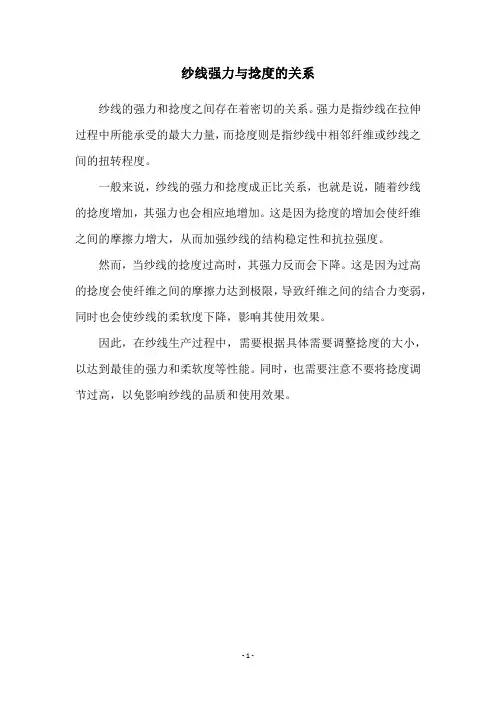 纱线强力与捻度的关系

纱线的强力和捻度之间存在着密切的关系。强力是指纱线在拉伸过程中所能承受的最大力量，而捻度则是指纱线中相邻纤维或纱线之间的扭转程度。

一般来说，纱线的强力和捻度成正比关系，也就是说，随着纱线的捻度增加，其强力也会相应地增加。这是因为捻度的增加会使纤维之间的摩擦力增大，从而加强纱线的结构稳定性和抗拉强度。

然而，当纱线的捻度过高时，其强力反而会下降。这是因为过高的捻度会使纤维之间的摩擦力达到极限，导致纤维之间的结合力变弱，同时也会使纱线的柔软度下降，影响其使用效果。

因此，在纱线生产过程中，需要根据具体需要调整捻度的大小，以达到最佳的强力和柔软度等性能。同时，也需要注意不要将捻度调节过高，以免影响纱线的品质和使用效果。

- 1 -